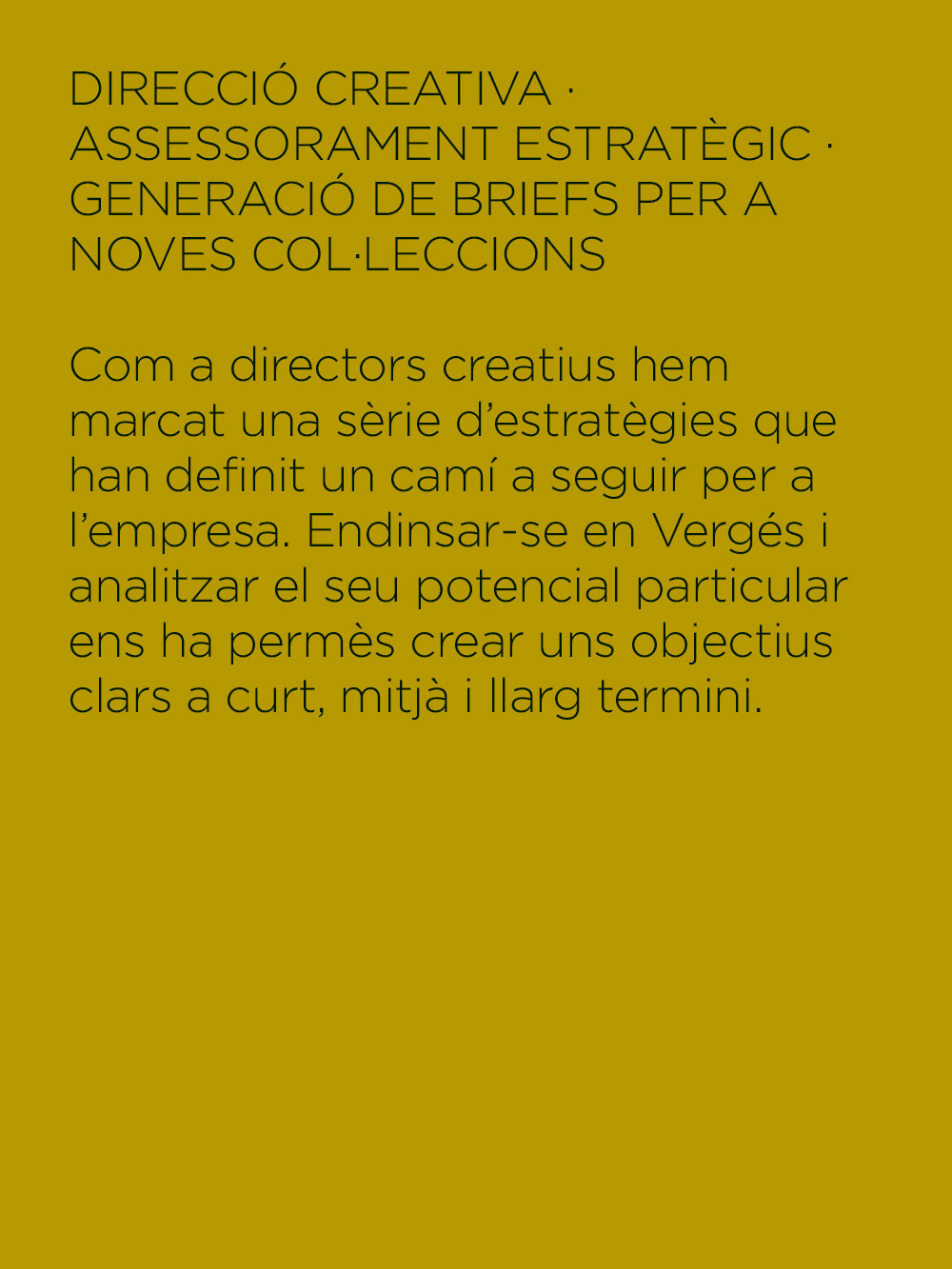 DIRECCIÓ CREATIVA · ASSESSORAMENT ESTRATÈGIC · GENERACIÓ DE BRIEFS PER A NOVES COL·LECCIONS

Com a directors creatius hem marcat una sèrie d'estratègies que han definit un camí a seguir per a l'empresa. Endinsar-se en Vergés i analitzar el seu potencial particular ens ha permès crear uns objectius clars a curt, mitjà i llarg termini.